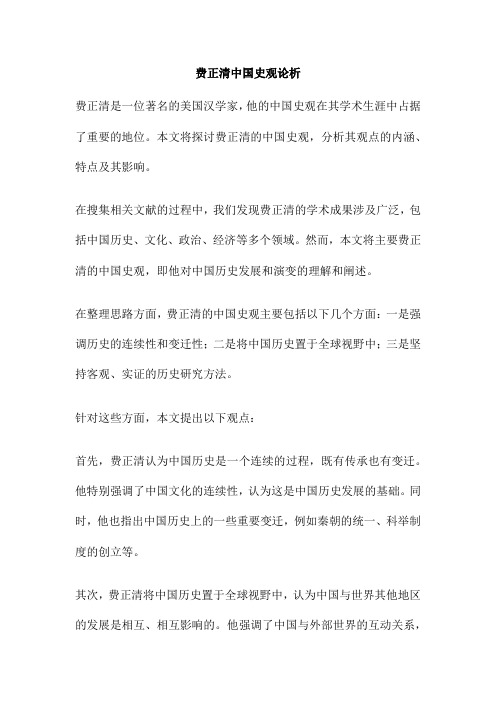 费正清中国史观论析

费正清是一位著名的美国汉学家，他的中国史观在其学术生涯中占据了重要的地位。本文将探讨费正清的中国史观，分析其观点的内涵、特点及其影响。

在搜集相关文献的过程中，我们发现费正清的学术成果涉及广泛，包括中国历史、文化、政治、经济等多个领域。然而，本文将主要费正清的中国史观，即他对中国历史发展和演变的理解和阐述。

在整理思路方面，费正清的中国史观主要包括以下几个方面：一是强调历史的连续性和变迁性；二是将中国历史置于全球视野中；三是坚持客观、实证的历史研究方法。

针对这些方面，本文提出以下观点：

首先，费正清认为中国历史是一个连续的过程，既有传承也有变迁。他特别强调了中国文化的连续性，认为这是中国历史发展的基础。同时，他也指出中国历史上的一些重要变迁，例如秦朝的统一、科举制度的创立等。

其次，费正清将中国历史置于全球视野中，认为中国与世界其他地区的发展是相互、相互影响的。他强调了中国与外部世界的互动关系，